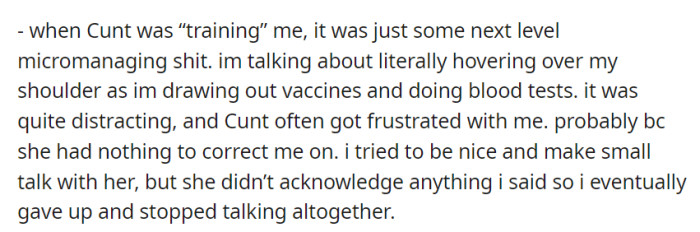 - when Cunt was “training” me, it was just some next level micromanaging shit. im talking about literally hovering over my shoulder as im drawing out vaccines and doing blood tests. it was quite distracting, and Cunt often got frustrated with me. probably bc she had nothing to correct me on. i tried to be nice and make small talk with her, but she didn’t acknowledge anything i said so i eventually gave up and stopped talking altogether.